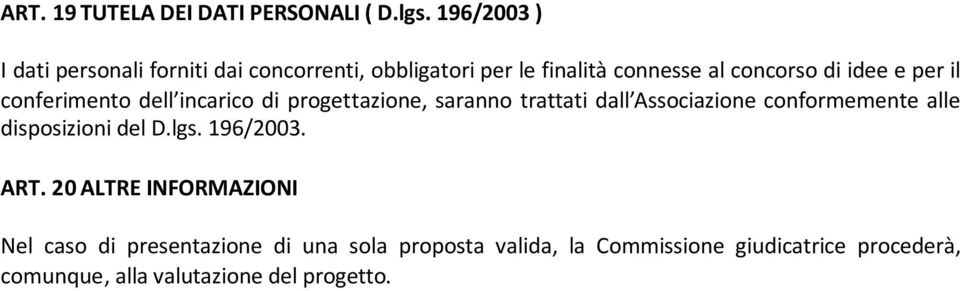 ART. 19 TUTELA DEI DATI PERSONALI ( D.lgs. 196/2003 )

I dati personali forniti dai concorrenti, obbligatori per le finalità connesse al concorso di idee e per il conferimento dell'incarico di progettazione, saranno trattati dall'Associazione conformemente alle disposizioni del D.lgs. 196/2003.

ART. 20 ALTRE INFORMAZIONI

Nel caso di presentazione di una sola proposta valida, la Commissione giudicatrice procederà, comunque, alla valutazione del progetto.